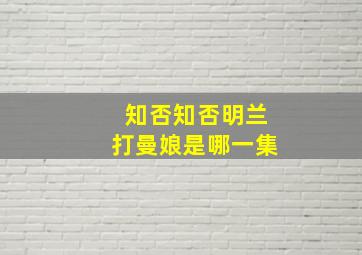 知否知否明兰
打曼娘是哪一集